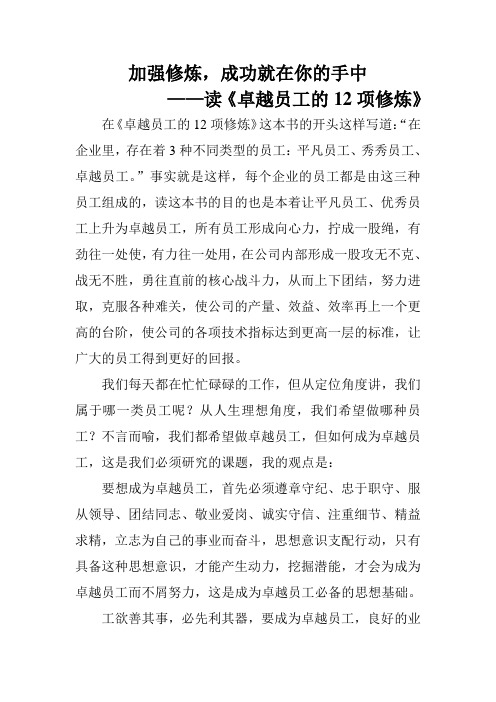 加强修炼，成功就在你的手中

——读《卓越员工的 12 项修炼》

在《卓越员工的 12 项修炼》这本书的开头这样写道：“在企业里，存在着 3 种不同类型的员工：平凡员工、秀秀员工、卓越员工。”事实就是这样，每个企业的员工都是由这三种员工组成的，读这本书的目的也是本着让平凡员工、优秀员工上升为卓越员工，所有员工形成向心力，拧成一股绳，有劲往一处使，有力往一处用，在公司内部形成一股攻无不克、战无不胜，勇往直前的核心战斗力，从而上下团结，努力进取，克服各种难关，使公司的产量、效益、效率再上一个更高的台阶，使公司的各项技术指标达到更高一层的标准，让广大的员工得到更好的回报。

我们每天都在忙忙碌碌的工作，但从定位角度讲，我们属于哪一类员工呢？从人生理想角度，我们希望做哪种员工？不言而喻，我们都希望做卓越员工，但如何成为卓越员工，这是我们必须研究的课题，我的观点是：

要想成为卓越员工，首先必须遵章守纪、忠于职守、服从领导、团结同志、敬业爱岗、诚实守信、注重细节、精益求精，立志为自己的事业而奋斗，思想意识支配行动，只有具备这种思想意识，才能产生动力，挖掘潜能，才会为成为卓越员工而不屑努力，这是成为卓越员工必备的思想基础。

工欲善其事，必先利其器，要成为卓越员工，良好的业